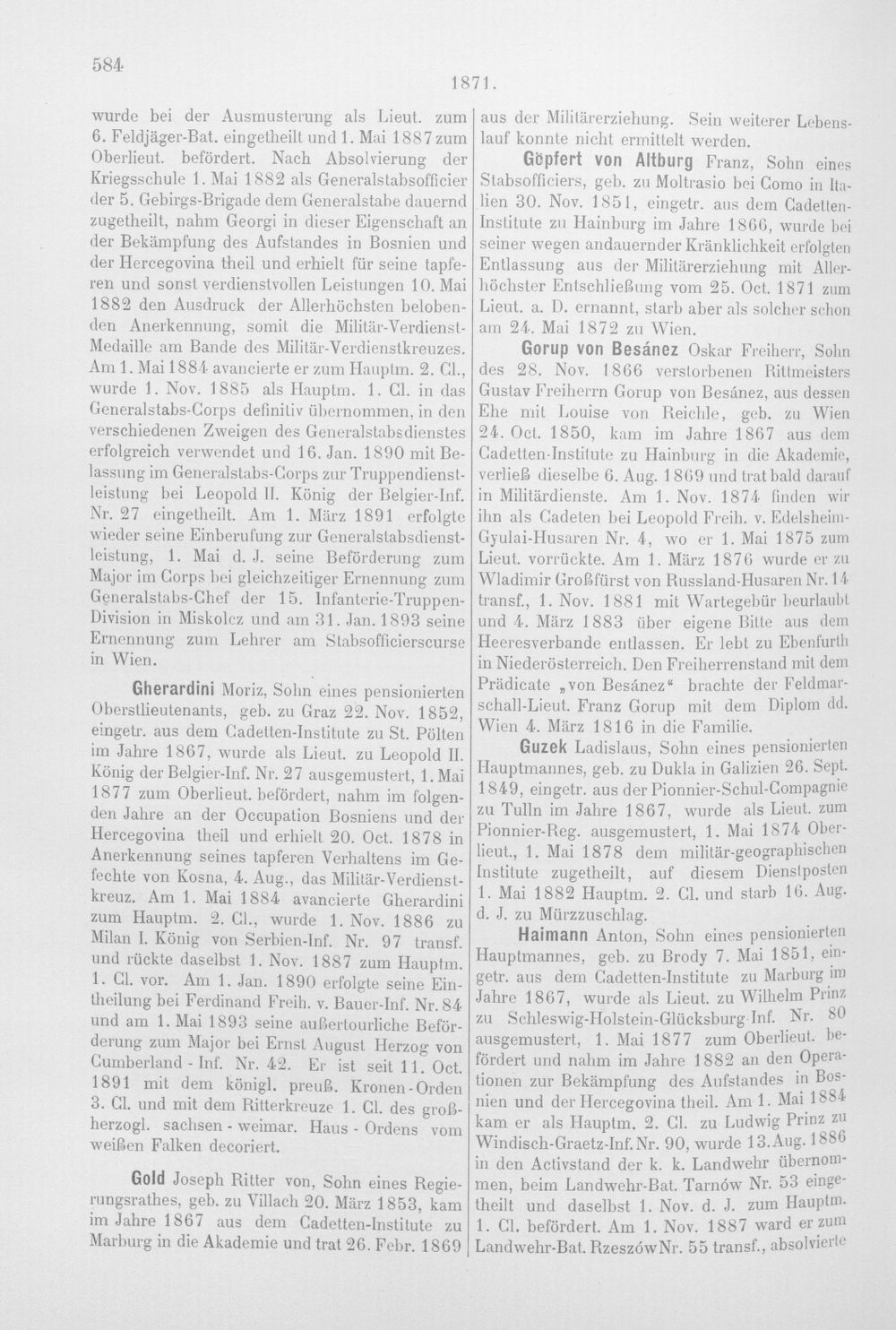 584

1871.

wurde bei der Ausmusterung als Lieut. zum 6. Feldjäger-Bat. eingetheilt und 1. Mai 1887 zum Oberlieut. befördert. Nach Absolvierung der Kriegsschule 1. Mai 1882 als Generalstabsofficier der 5. Gebirgs-Brigade dem Generalstabe dauernd zugetheilt, nahm Georgi in dieser Eigenschaft an der Bekämpfung des Aufstandes in Bosnien und der Hercegovina theil und erhielt für seine tapferen und sonst verdienstvollen Leistungen 10. Mai 1882 den Ausdruck der Allerhöchsten belobenden Anerkennung, somit die Militär-Verdienst-Medaille am Bande des Militär-Verdienstkreuzes. Am 1. Mai 1884 avancierte er zum Hauptm. 2. Cl., wurde 1. Nov. 1885 als Hauptm. 1. Cl. in das Generalstabs-Corps definitiv übernommen, in den verschiedenen Zweigen des Generalstabsdienstes erfolgreich verwendet und 16. Jan. 1890 mit Belassung im Generalstabs-Corps zur Truppendienstleistung bei Leopold II. König der Belgier-Inf. Nr. 27 eingetheilt. Am 1. März 1891 erfolgte wieder seine Einberufung zur Generalstabsdienstleistung, 1. Mai d. J. seine Beförderung zum Major im Corps bei gleichzeitiger Ernennung zum Generalstabs-Chef der 15. Infanterie-Truppen-Division in Miskolcz und am 31. Jan. 1893 seine Ernennung zum Lehrer am Stabsofficierscurse in Wien.

Gherardini Moriz, Sohn eines pensionierten Oberstlieutenants, geb. zu Graz 22. Nov. 1852, eingetr. aus dem Cadetten-Institute zu St. Pölten im Jahre 1867, wurde als Lieut. zu Leopold II. König der Belgier-Inf. Nr. 27 ausgemustert, 1. Mai 1877 zum Oberlieut. befördert, nahm im folgenden Jahre an der Occupation Bosniens und der Hercegovina theil und erhielt 20. Oct. 1878 in Anerkennung seines tapferen Verhaltens im Gefechte von Kosna, 4. Aug., das Militär-Verdienstkreuz. Am 1. Mai 1884 avancierte Gherardini zum Hauptm. 2. Cl., wurde 1. Nov. 1886 zu Milan I. König von Serbien-Inf. Nr. 97 transf. und rückte daselbst 1. Nov. 1887 zum Hauptm. 1. Cl. vor. Am 1. Jan. 1890 erfolgte seine Eintheilung bei Ferdinand Freih. v. Bauer-Inf. Nr. 84 und am 1. Mai 1893 seine außertourliche Beförderung zum Major bei Ernst August Herzog von Cumberland - Inf. Nr. 42. Er ist seit 11. Oct. 1891 mit dem königl. preuß. Kronen-Orden 3. Cl. und mit dem Ritterkreuze 1. Cl. des großherzogl. sachsen - weimar. Haus - Ordens vom weißen Falken decoriert.

Gold Joseph Ritter von, Sohn eines Regierungsrathes, geb. zu Villach 20. März 1853, kam im Jahre 1867 aus dem Cadetten-Institute zu Marburg in die Akademie und trat 26. Febr. 1869 aus der Militärerziehung. Sein weiterer Lebenslauf konnte nicht ermittelt werden.

Göpfert von Altburg Franz, Sohn eines Stabsofficiers, geb. zu Moltrasio bei Como in Italien 30. Nov. 1851, eingetr. aus dem Cadetten-Institute zu Hainburg im Jahre 1866, wurde bei seiner wegen andauernder Kränklichkeit erfolgten Entlassung aus der Militärerziehung mit Allerhöchster Entschließung vom 25. Oct. 1871 zum Lieut. a. D. ernannt, starb aber als solcher schon am 24. Mai 1872 zu Wien.

Gorup von Besánez Oskar Freiherr, Sohn des 28. Nov. 1866 verstorbenen Rittmeisters Gustav Freiherrn Gorup von Besánez, aus dessen Ehe mit Louise von Reichle, geb. zu Wien 24. Oct. 1850, kam im Jahre 1867 aus dem Cadetten-Institute zu Hainburg in die Akademie, verließ dieselbe 6. Aug. 1869 und trat bald darauf in Militärdienste. Am 1. Nov. 1874 finden wir ihn als Cadeten bei Leopold Freih. v. Edelsheim-Gyulai-Husaren Nr. 4, wo er 1. Mai 1875 zum Lieut. vorrückte. Am 1. März 1876 wurde er zu Wladimir Großfürst von Russland-Husaren Nr. 14 transf., 1. Nov. 1881 mit Wartegebür beurlaubt und 4. März 1883 über eigene Bitte aus dem Heeresverbande entlassen. Er lebt zu Ebenfurth in Niederösterreich. Den Freiherrenstand mit dem Prädicate „von Besánez“ brachte der Feldmarschall-Lieut. Franz Gorup mit dem Diplom dd. Wien 4. März 1816 in die Familie.

Guzek Ladislaus, Sohn eines pensionierten Hauptmannes, geb. zu Dukla in Galizien 26. Sept. 1849, eingetr. aus der Pionnier-Schul-Compagnie zu Tulln im Jahre 1867, wurde als Lieut. zum Pionnier-Reg. ausgemustert, 1. Mai 1874 Oberlieut., 1. Mai 1878 dem militär-geographischen Institute zugetheilt, auf diesem Dienstposten 1. Mai 1882 Hauptm. 2. Cl. und starb 16. Aug. d. J. zu Mürzzuschlag.

Haimann Anton, Sohn eines pensionierten Hauptmannes, geb. zu Brody 7. Mai 1851, eingetr. aus dem Cadetten-Institute zu Marburg im Jahre 1867, wurde als Lieut. zu Wilhelm Prinz zu Schleswig-Holstein-Glücksburg-Inf. Nr. 80 ausgemustert, 1. Mai 1877 zum Oberlieut. befördert und nahm im Jahre 1882 an den Operationen zur Bekämpfung des Aufstandes in Bosnien und der Hercegovina theil. Am 1. Mai 1884 kam er als Hauptm. 2. Cl. zu Ludwig Prinz zu Windisch-Graetz-Inf. Nr. 90, wurde 13. Aug. 1886 in den Activstand der k. k. Landwehr übernommen, beim Landwehr-Bat. Tarnów Nr. 53 eingetheilt und daselbst 1. Nov. d. J. zum Hauptm. 1. Cl. befördert. Am 1. Nov. 1887 ward er zum Landwehr-Bat. Rzeszów Nr. 55 transf., absolvierte